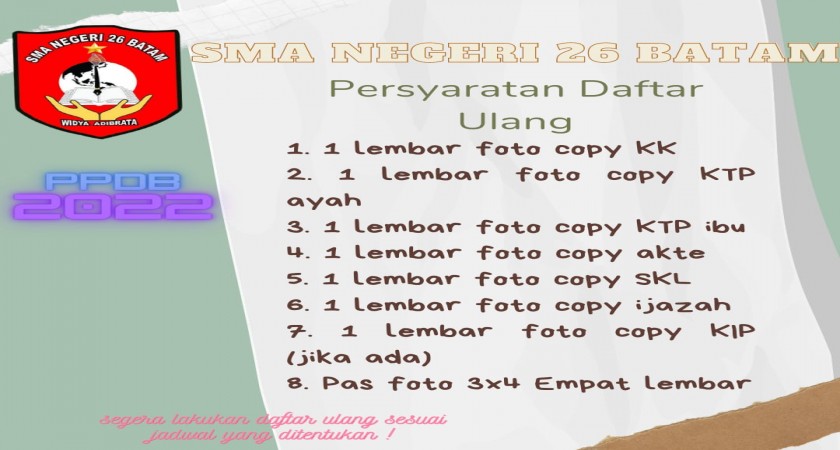 SMA NEGERI 26 BATAM
WIDYA ADIBRATA

PPDB
2022

SMA NEGERI 26 BATAM

Persyaratan Daftar Ulang

1. 1 lembar foto copy KK
2. 1 lembar foto copy KTP ayah
3. 1 lembar foto copy KTP ibu
4. 1 lembar foto copy akte
5. 1 lembar foto copy SKL
6. 1 lembar foto copy ijazah
7. 1 lembar foto copy KIP (jika ada)
8. Pas foto 3x4 Empat lembar

segera lakukan daftar ulang sesuai jadwal yang ditentukan !